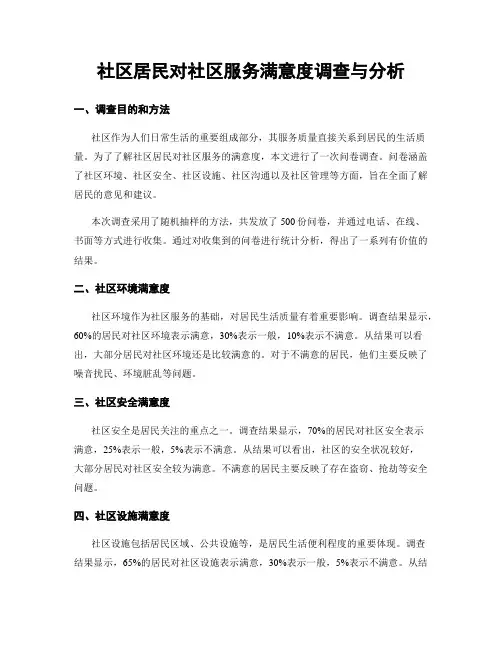 社区居民对社区服务满意度调查与分析

一、调查目的和方法

社区作为人们日常生活的重要组成部分，其服务质量直接关系到居民的生活质量。为了了解社区居民对社区服务的满意度，本文进行了一次问卷调查。问卷涵盖了社区环境、社区安全、社区设施、社区沟通以及社区管理等方面，旨在全面了解居民的意见和建议。

本次调查采用了随机抽样的方法，共发放了500份问卷，并通过电话、在线、书面等方式进行收集。通过对收集到的问卷进行统计分析，得出了一系列有价值的结果。

二、社区环境满意度

社区环境作为社区服务的基础，对居民生活质量有着重要影响。调查结果显示，60%的居民对社区环境表示满意，30%表示一般，10%表示不满意。从结果可以看出，大部分居民对社区环境还是比较满意的。对于不满意的居民，他们主要反映了噪音扰民、环境脏乱等问题。

三、社区安全满意度

社区安全是居民关注的重点之一。调查结果显示，70%的居民对社区安全表示满意，25%表示一般，5%表示不满意。从结果可以看出，社区的安全状况较好，大部分居民对社区安全较为满意。不满意的居民主要反映了存在盗窃、抢劫等安全问题。

四、社区设施满意度

社区设施包括居民区域、公共设施等，是居民生活便利程度的重要体现。调查结果显示，65%的居民对社区设施表示满意，30%表示一般，5%表示不满意。从结